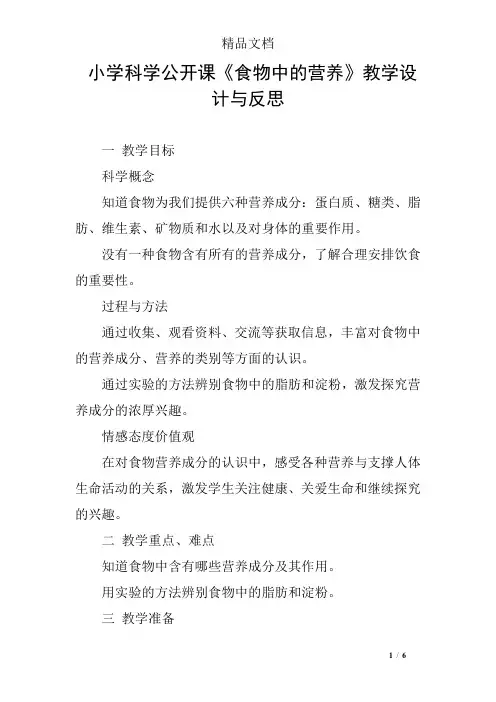 精品文档

小学科学公开课《食物中的营养》教学设计与反思

一 教学目标

科学概念

知道食物为我们提供六种营养成分：蛋白质、糖类、脂肪、维生素、矿物质和水以及对身体的重要作用。

没有一种食物含有所有的营养成分，了解合理安排饮食的重要性。

过程与方法

通过收集、观看资料、交流等获取信息，丰富对食物中的营养成分、营养的类别等方面的认识。

通过实验的方法辨别食物中的脂肪和淀粉，激发探究营养成分的浓厚兴趣。

情感态度价值观

在对食物营养成分的认识中，感受各种营养与支撑人体生命活动的关系，激发学生关注健康、关爱生命和继续探究的兴趣。

二 教学重点、难点

知道食物中含有哪些营养成分及其作用。

用实验的方法辨别食物中的脂肪和淀粉。

三 教学准备

1 / 6